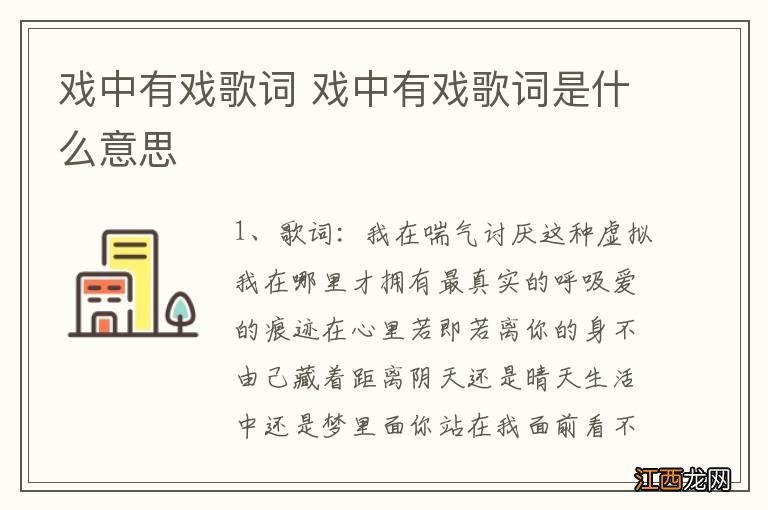 戏中有戏歌词 戏中有戏歌词是什么意思

1、歌词：我在喘气讨厌这种虚拟我在哪里才拥有最真实的呼吸爱的痕迹在心里若即若离你的身不由己藏着距离阴天还是晴天生活中还是梦里面你站在我面前看不

江西龙网